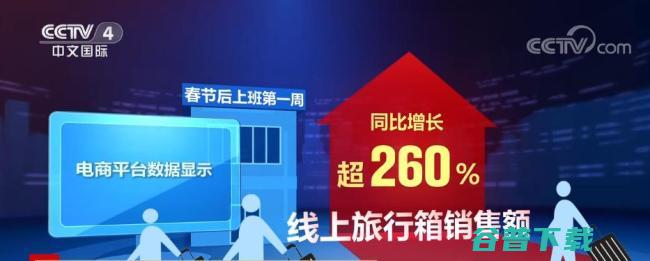 CCTV 4
中文国际

CCTV.com

春节后上班第一周

电商平台数据显示

同比增长
超 260%

线上旅行箱销售额

谷普下载